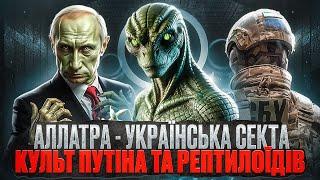 СБУ

АЛЛАТРА - УКРАЇНСЬКА СЕКТА
КУЛЬТ ПУТІНА ТА РЕПТИЛОЇДІВ